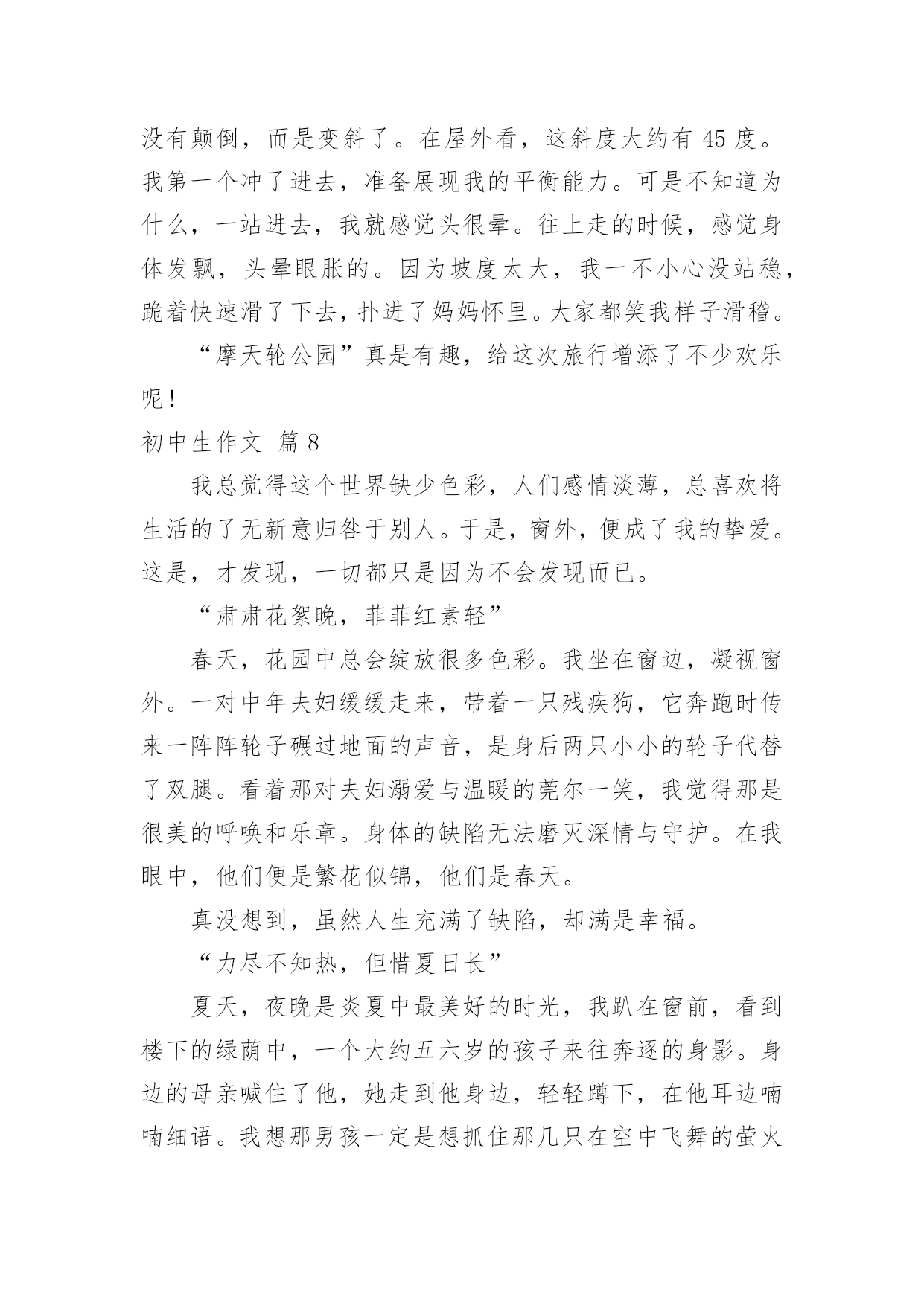 没有颠倒，而是变斜了。在屋外看，这斜度大约有 45 度。我第一个冲了进去，准备展现我的平衡能力。可是不知道为什么，一站进去，我就感觉头很晕。往上走的时候，感觉身体发飘，头晕眼胀的。因为坡度太大，我一不小心没站稳，跪着快速滑了下去，扑进了妈妈怀里。大家都笑我样子滑稽。

“摩天轮公园”真是有趣，给这次旅行增添了不少欢乐呢！

初中生作文 篇 8

我总觉得这个世界缺少色彩，人们感情淡薄，总喜欢将生活的了无新意归咎于别人。于是，窗外，便成了我的挚爱。这是，才发现，一切都只是因为不会发现而已。

“肃肃花絮晚，菲菲红素轻”

春天，花园中总会绽放很多色彩。我坐在窗边，凝视窗外。一对中年夫妇缓缓走来，带着一只残疾狗，它奔跑时传来一阵阵轮子碾过地面的声音，是身后两只小小的轮子代替了双腿。看着那对夫妇溺爱与温暖的莞尔一笑，我觉得那是很美的呼唤和乐章。身体的缺陷无法磨灭深情与守护。在我眼中，他们便是繁花似锦，他们是春天。

真没想到，虽然人生充满了缺陷，却满是幸福。

“力尽不知热，但惜夏日长”

夏天，夜晚是炎夏中最美好的时光，我趴在窗前，看到楼下的绿荫中，一个大约五六岁的孩子来往奔逐的身影。身边的母亲喊住了他，她走到他身边，轻轻蹲下，在他耳边喃喃细语。我想那男孩一定是想抓住那几只在空中飞舞的萤火